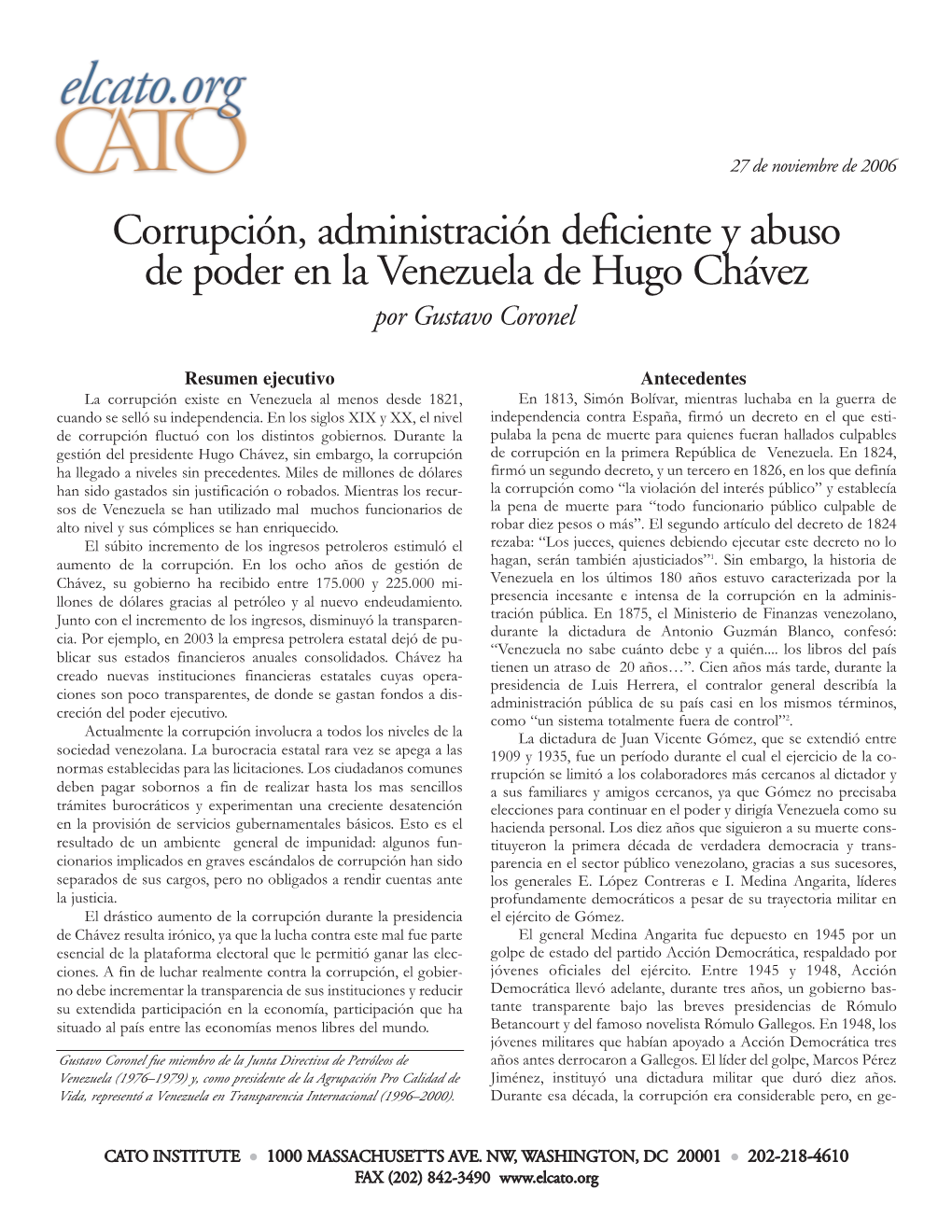 elcato.org
CATO

27 de noviembre de 2006

Corrupción, administración deficiente y abuso de poder en la Venezuela de Hugo Chávez

por Gustavo Coronel

Resumen ejecutivo

La corrupción existe en Venezuela al menos desde 1821, cuando se selló su independencia. En los siglos XIX y XX, el nivel de corrupción fluctuó con los distintos gobiernos. Durante la gestión del presidente Hugo Chávez, sin embargo, la corrupción ha llegado a niveles sin precedentes. Miles de millones de dólares han sido gastados sin justificación o robados. Mientras los recursos de Venezuela se han utilizado mal muchos funcionarios de alto nivel y sus cómplices se han enriquecido.

El súbito incremento de los ingresos petroleros estimuló el aumento de la corrupción. En los ocho años de gestión de Chávez, su gobierno ha recibido entre 175.000 y 225.000 millones de dólares gracias al petróleo y al nuevo endeudamiento. Junto con el incremento de los ingresos, disminuyó la transparencia. Por ejemplo, en 2003 la empresa petrolera estatal dejó de publicar sus estados financieros anuales consolidados. Chávez ha creado nuevas instituciones financieras estatales cuyas operaciones son poco transparentes, de donde se gastan fondos a discreción del poder ejecutivo.

Actualmente la corrupción involucra a todos los niveles de la sociedad venezolana. La burocracia estatal rara vez se apega a las normas establecidas para las licitaciones. Los ciudadanos comunes deben pagar sobornos a fin de realizar hasta los mas sencillos trámites burocráticos y experimentan una creciente desatención en la provisión de servicios gubernamentales básicos. Esto es el resultado de un ambiente general de impunidad: algunos funcionarios implicados en graves escándalos de corrupción han sido separados de sus cargos, pero no obligados a rendir cuentas ante la justicia.

El drástico aumento de la corrupción durante la presidencia de Chávez resulta irónico, ya que la lucha contra este mal fue parte esencial de la plataforma electoral que le permitió ganar las elecciones. A fin de luchar realmente contra la corrupción, el gobierno debe incrementar la transparencia de sus instituciones y reducir su extendida participación en la economía, participación que ha situado al país entre las economías menos libres del mundo.

Gustavo Coronel fue miembro de la Junta Directiva de Petróleos de Venezuela (1976–1979) y, como presidente de la Agrupación Pro Calidad de Vida, representó a Venezuela en Transparencia Internacional (1996–2000).

Antecedentes

En 1813, Simón Bolívar, mientras luchaba en la guerra de independencia contra España, firmó un decreto en el que estipulaba la pena de muerte para quienes fueran hallados culpables de corrupción en la primera República de Venezuela. En 1824, firmó un segundo decreto, y un tercero en 1826, en los que definía la corrupción como “la violación del interés público” y establecía la pena de muerte para “todo funcionario público culpable de robar diez pesos o más”. El segundo artículo del decreto de 1824 rezaba: “Los jueces, quienes debiendo ejecutar este decreto no lo hagan, serán también ajusticiados”$^1$. Sin embargo, la historia de Venezuela en los últimos 180 años estuvo caracterizada por la presencia incesante e intensa de la corrupción en la administración pública. En 1875, el Ministerio de Finanzas venezolano, durante la dictadura de Antonio Guzmán Blanco, confesó: “Venezuela no sabe cuánto debe y a quién.... los libros del país tienen un atraso de 20 años…”. Cien años más tarde, durante la presidencia de Luis Herrera, el contralor general describía la administración pública de su país casi en los mismos términos, como “un sistema totalmente fuera de control”$^2$.

La dictadura de Juan Vicente Gómez, que se extendió entre 1909 y 1935, fue un período durante el cual el ejercicio de la corrupción se limitó a los colaboradores más cercanos al dictador y a sus familiares y amigos cercanos, ya que Gómez no precisaba elecciones para continuar en el poder y dirigía Venezuela como su hacienda personal. Los diez años que siguieron a su muerte constituyeron la primera década de verdadera democracia y transparencia en el sector público venezolano, gracias a sus sucesores, los generales E. López Contreras e I. Medina Angarita, líderes profundamente democráticos a pesar de su trayectoria militar en el ejército de Gómez.

El general Medina Angarita fue depuesto en 1945 por un golpe de estado del partido Acción Democrática, respaldado por jóvenes oficiales del ejército. Entre 1945 y 1948, Acción Democrática llevó adelante, durante tres años, un gobierno bastante transparente bajo las breves presidencias de Rómulo Betancourt y del famoso novelista Rómulo Gallegos. En 1948, los jóvenes militares que habían apoyado a Acción Democrática tres años antes derrocaron a Gallegos. El líder del golpe, Marcos Pérez Jiménez, instituyó una dictadura militar que duró diez años. Durante esa década, la corrupción era considerable pero, en ge-

CATO INSTITUTE • 1000 MASSACHUSETTS AVE. NW, WASHINGTON, DC 20001 • 202-218-4610
FAX (202) 842-3490 www.elcato.org